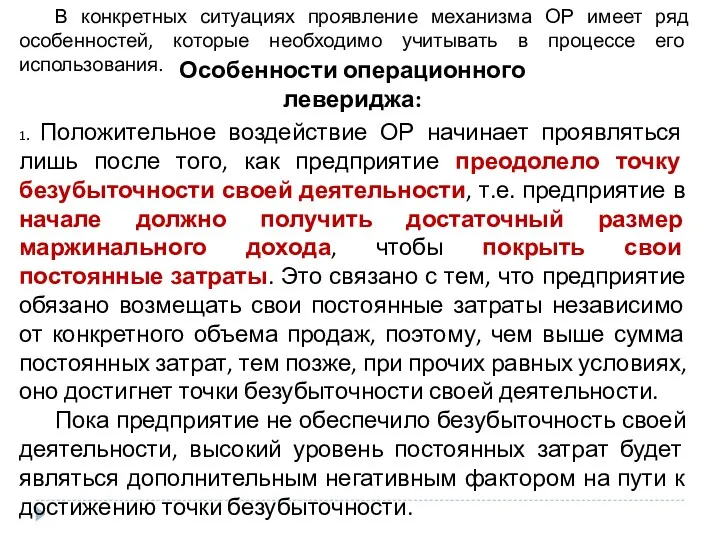 В конкретных ситуациях проявление механизма ОР имеет ряд особенностей, которые необходимо учитывать в процессе его использования.

Особенности операционного левериджа:

1. Положительное воздействие ОР начинает проявляться лишь после того, как предприятие преодолело точку безубыточности своей деятельности, т.е. предприятие в начале должно получить достаточный размер маржинального дохода, чтобы покрыть свои постоянные затраты. Это связано с тем, что предприятие обязано возмещать свои постоянные затраты независимо от конкретного объема продаж, поэтому, чем выше сумма постоянных затрат, тем позже, при прочих равных условиях, оно достигнет точки безубыточности своей деятельности.

Пока предприятие не обеспечило безубыточность своей деятельности, высокий уровень постоянных затрат будет являться дополнительным негативным фактором на пути к достижению точки безубыточности.